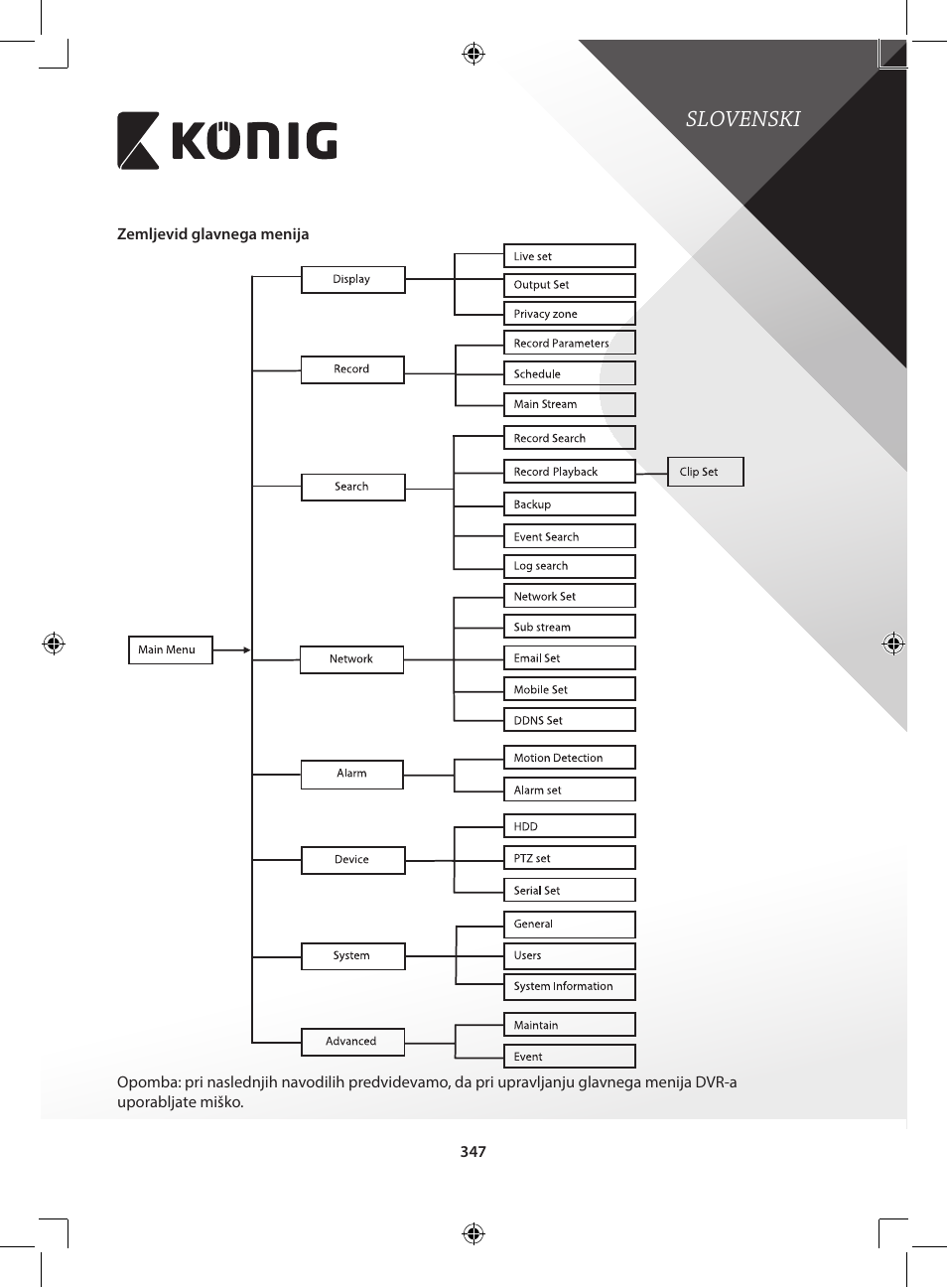 KÖNIG

SLOVENSKI

Zemljevid glavnega menija

Main Menu

Display
Live set
Output Set
Privacy zone

Record
Record Parameters
Schedule
Main Stream

Search
Record Search
Record Playback
Clip Set
Backup
Event Search
Log search

Network
Network Set
Sub stream
Email Set
Mobile Set
DDNS Set

Alarm
Motion Detection
Alarm set

Device
HDD
PTZ set
Serial Set

System
General
Users
System Information

Advanced
Maintain
Event

Opomba: pri naslednjih navodilih predvidevamo, da pri upravljanju glavnega menija DVR-a uporabljate miško.

347